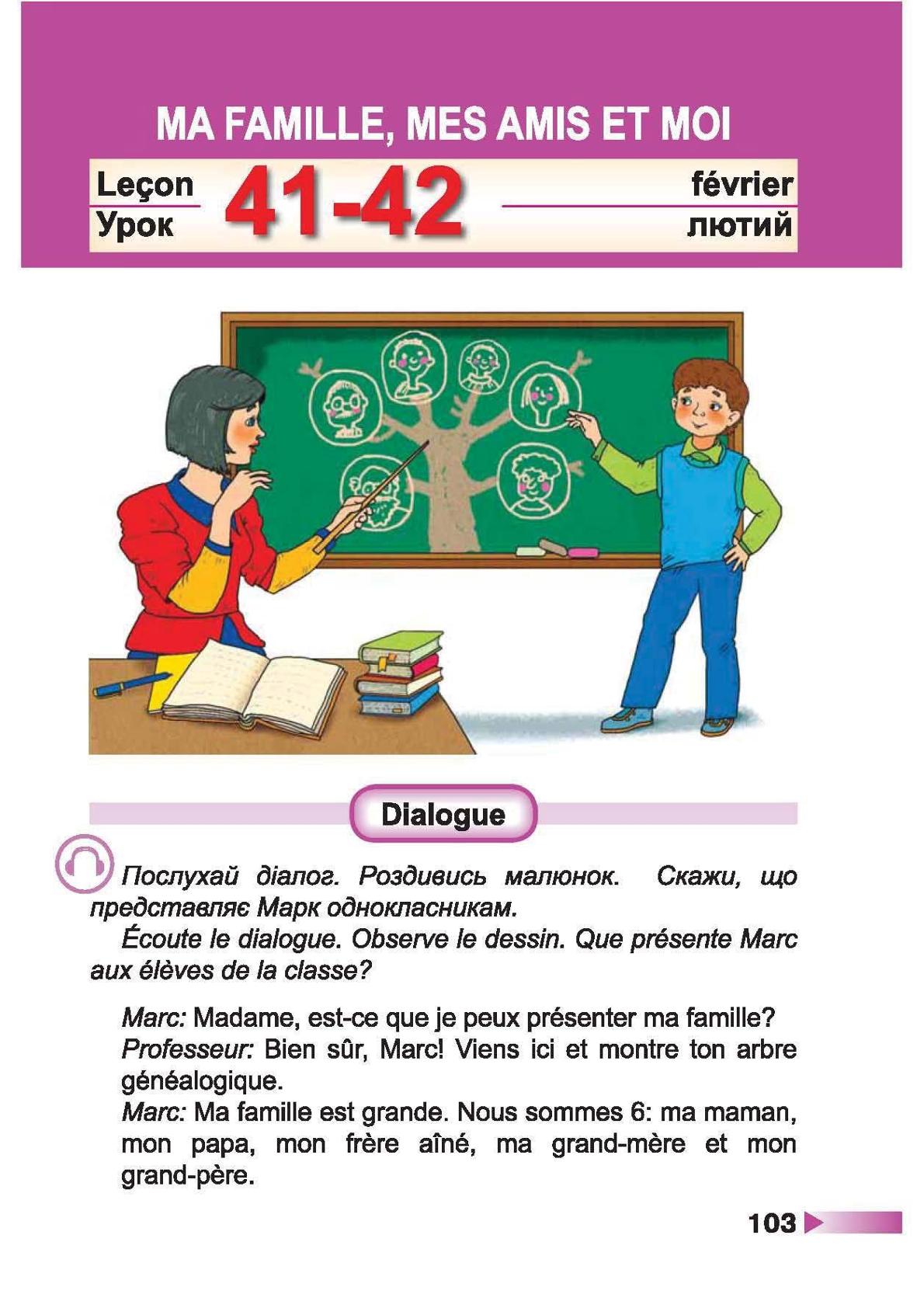 MA FAMILLE, MES AMIS ET MOI

Leçon
Урок
41-42
février
лютий

Dialogue

Послухай діалог. Роздивись малюнок. Скажи, що представляє Марк однокласникам.

Écoute le dialogue. Observe le dessin. Que présente Marc aux élèves de la classe?

Marc: Madame, est-ce que je peux présenter ma famille?
Professeur: Bien sûr, Marc! Viens ici et montre ton arbre généalogique.
Marc: Ma famille est grande. Nous sommes 6: ma maman, mon papa, mon frère aîné, ma grand-mère et mon grand-père.

103